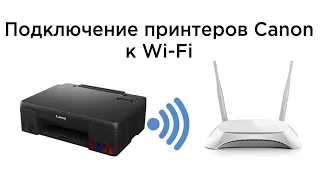 Подключение принтеров Canon к Wi-Fi

Canon